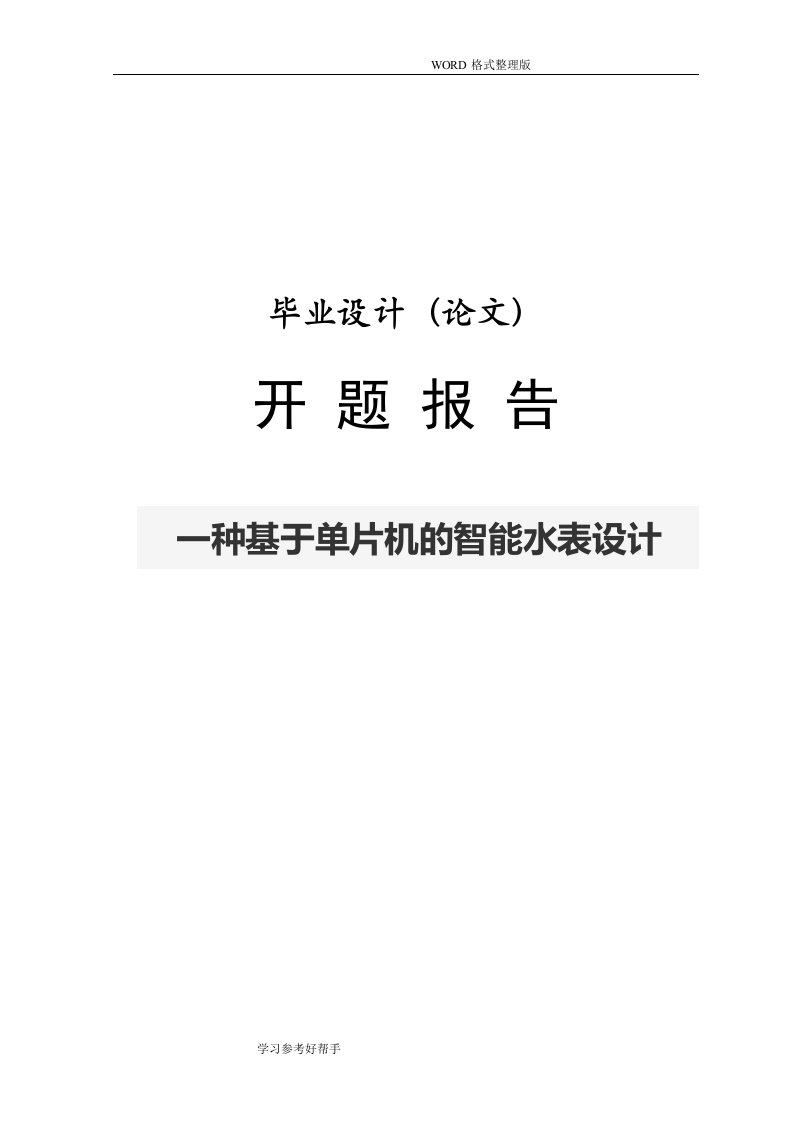 WORD 格式整理版

毕业设计（论文）

开 题 报 告

一种基于单片机的智能水表设计

学习参考好帮手